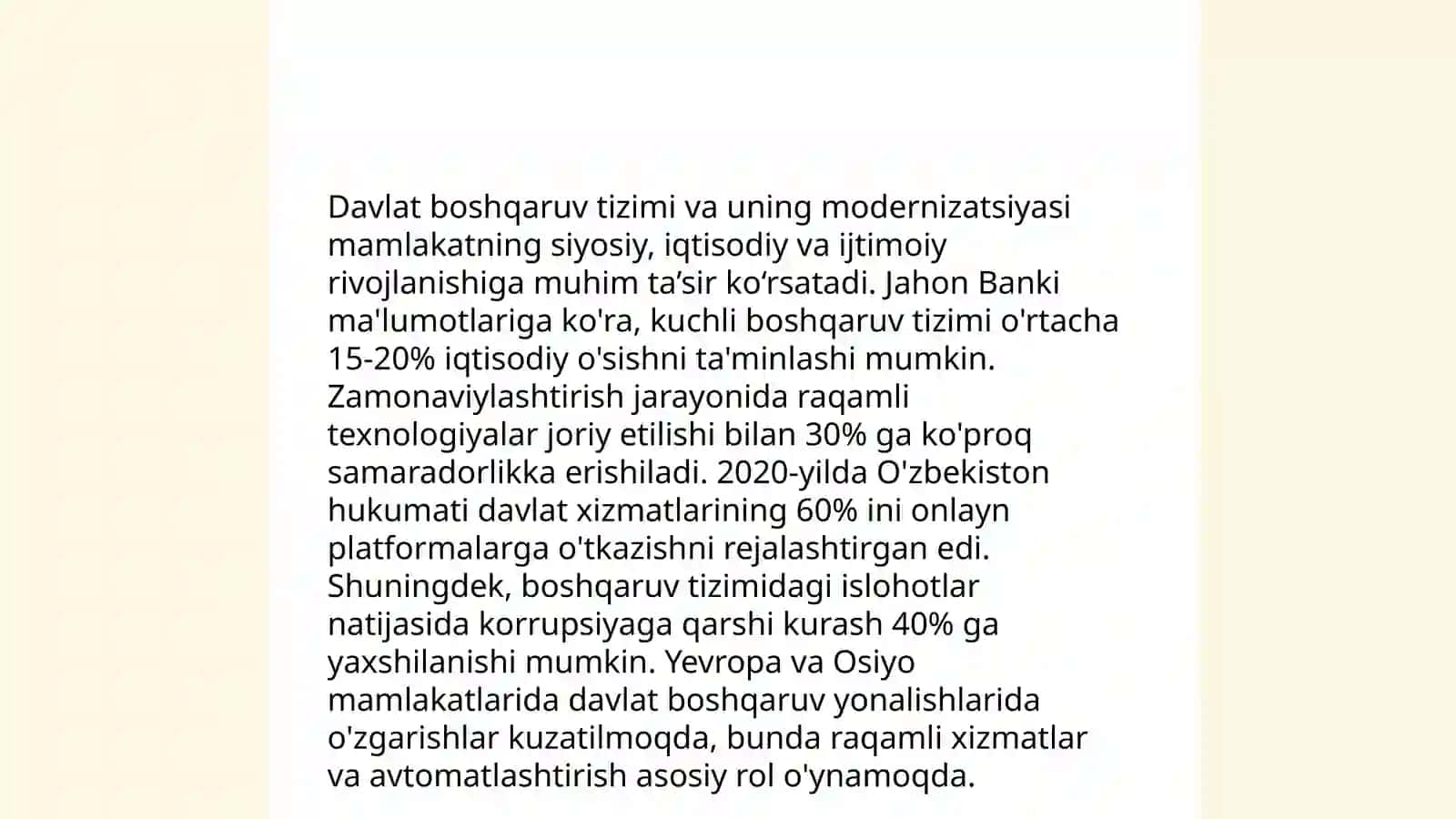 Davlat boshqaruv tizimi va uning modernizatsiyasi mamlakatning siyosiy, iqtisodiy va ijtimoiy rivojlanishiga muhim ta’sir ko‘rsatadi. Jahon Banki ma'lumotlariga ko'ra, kuchli boshqaruv tizimi o'rtacha 15-20% iqtisodiy o'sishni ta'minlashi mumkin. Zamonaviylashtirish jarayonida raqamli texnologiyalar joriy etilishi bilan 30% ga ko'proq samaradorlikka erishiladi. 2020-yilda O'zbekiston hukumati davlat xizmatlarining 60% ini onlayn platformalarga o'tkazishni rejalashtirgan edi. Shuningdek, boshqaruv tizimidagi islohotlar natijasida korrupsiyaga qarshi kurash 40% ga yaxshilanishi mumkin. Yevropa va Osiyo mamlakatlarida davlat boshqaruv yonalishlarida o'zgarishlar kuzatilmoqda, bunda raqamli xizmatlar va avtomatlashtirish asosiy rol o'ynamoqda.